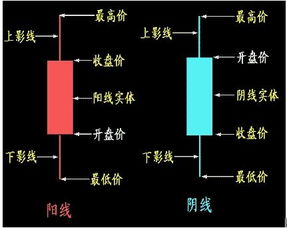 最高价
上影线
收盘价
阳线实体
开盘价
下影线
最低价
阳线

最高价
上影线
开盘价
阴线实体
收盘价
下影线
最低价
阴线